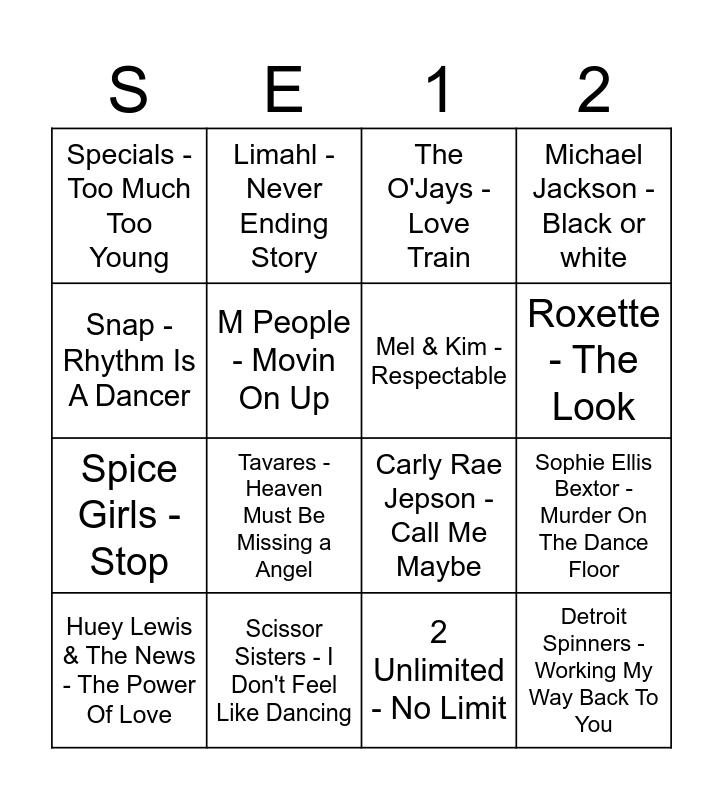 | S | E | 1 | 2 |
|---|---|---|---|
| Specials - Too Much Too Young | Limahl - Never Ending Story | The O'Jays - Love Train | Michael Jackson - Black or white |
| Snap - Rhythm Is A Dancer | M People - Movin On Up | Mel & Kim - Respectable | Roxette - The Look |
| Spice Girls - Stop | Tavares - Heaven Must Be Missing a Angel | Carly Rae Jepson - Call Me Maybe | Sophie Ellis Bextor - Murder On The Dance Floor |
| Huey Lewis & The News - The Power Of Love | Scissor Sisters - I Don't Feel Like Dancing | 2 Unlimited - No Limit | Detroit Spinners - Working My Way Back To You |